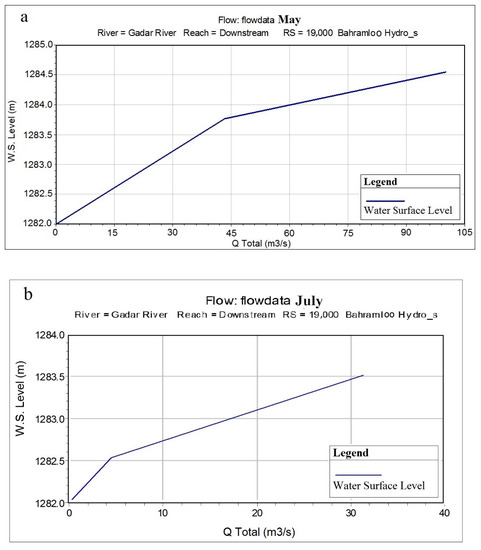 a

Flow: flowdata May

River = Gadar River Reach = Downstream RS = 19,000 Bahramloo Hydro_s

W.S. Level (m)

1285.0
1284.5
1284.0
1283.5
1283.0
1282.5
1282.0

0 15 30 45 60 75 90 105

Q Total (m3/s)

Legend

Water Surface Level

b

Flow: flowdata July

River = Gadar River Reach = Downstream RS = 19,000 Bahramloo Hydro_s

W.S. Level (m)

1284.0
1283.5
1283.0
1282.5
1282.0

0 10 20 30 40

Q Total (m3/s)

Legend

Water Surface Level